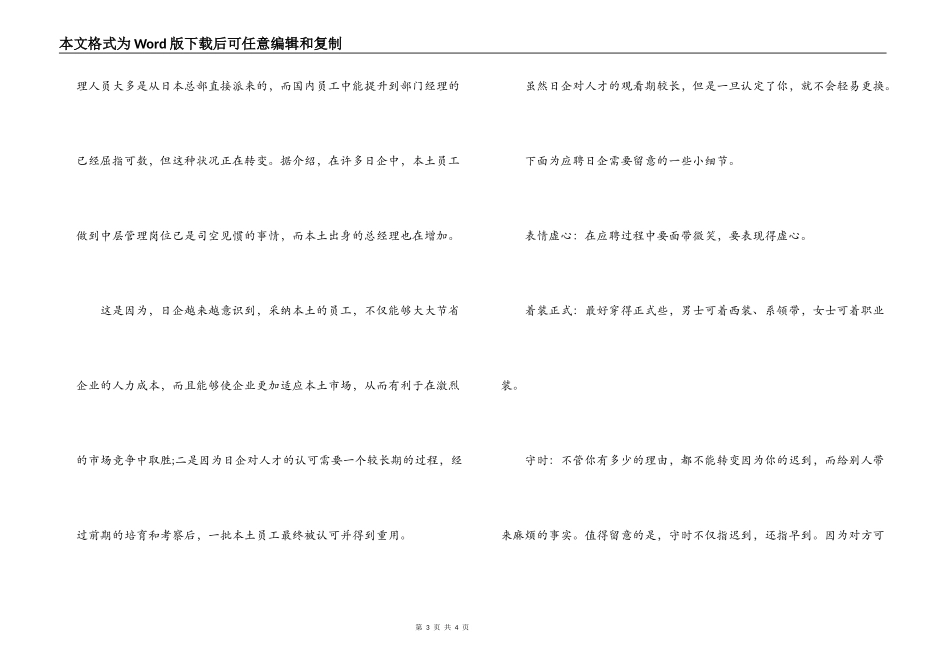 本文格式为Word版下载后可任意编辑和复制

理人员大多是从日本总部直接派来的，而国内员工中能提升到部门经理的已经屈指可数，但这种状况正在转变。据介绍，在许多日企中，本土员工做到中层管理岗位已是司空见惯的事情，而本土出身的总经理也在增加。

这是因为，日企越来越意识到，采纳本土的员工，不仅能够大大节省企业的人力成本，而且能够使企业更加适应本土市场，从而有利于在激烈的市场竞争中取胜;二是因为日企对人才的认可需要一个较长期的过程，经过前期的培育和考察后，一批本土员工最终被认可并得到重用。

虽然日企对人才的观看期较长，但是一旦认定了你，就不会轻易更换。

下面为应聘日企需要留意的一些小细节。

表情虚心：在应聘过程中要面带微笑，要表现得虚心。

着装正式：最好穿得正式些，男士可着西装、系领带，女士可着职业装。

守时：不管你有多少的理由，都不能转变因为你的迟到，而给别人带来麻烦的事实。值得留意的是，守时不仅指迟到，还指早到。因为对方可

第 3 页 共 4 页